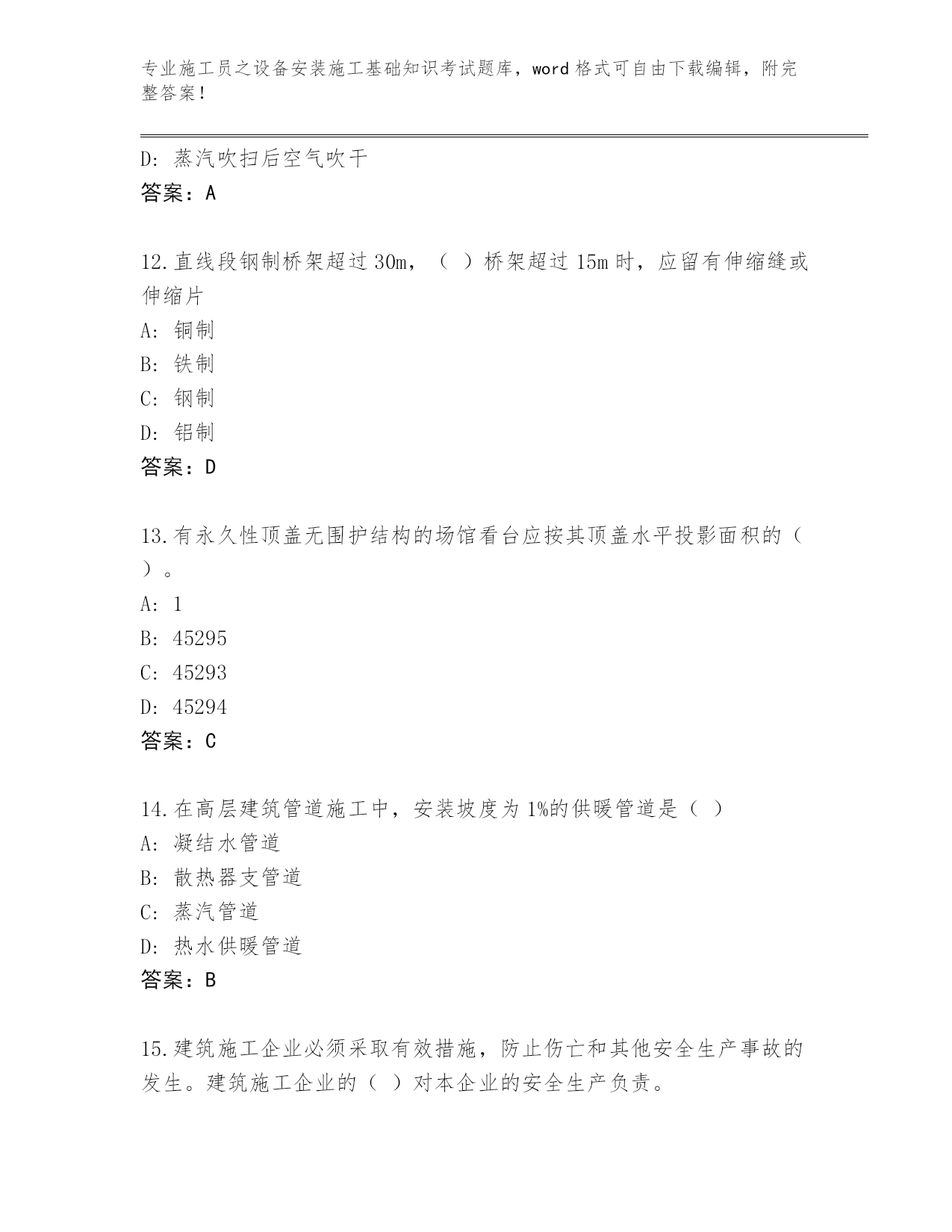 专业施工员之设备安装施工基础知识考试题库，word 格式可自由下载编辑，附完整答案！

D: 蒸汽吹扫后空气吹干
答案：A

12.直线段钢制桥架超过 30m，（ ）桥架超过 15m 时，应留有伸缩缝或伸缩片
A: 铜制
B: 铁制
C: 钢制
D: 铝制
答案：D

13.有永久性顶盖无围护结构的场馆看台应按其顶盖水平投影面积的（ ）。
A: 1
B: 45295
C: 45293
D: 45294
答案：C

14.在高层建筑管道施工中，安装坡度为 1%的供暖管道是（ ）
A: 凝结水管道
B: 散热器支管道
C: 蒸汽管道
D: 热水供暖管道
答案：B

15.建筑施工企业必须采取有效措施，防止伤亡和其他安全生产事故的发生。建筑施工企业的（ ）对本企业的安全生产负责。